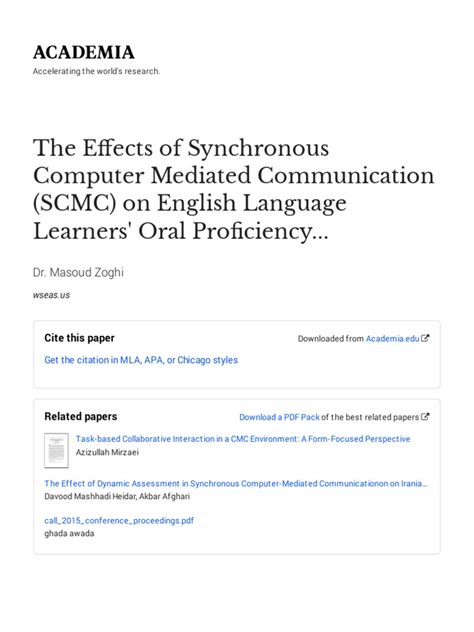 ACADEMIA
Accelerating the world's research.

The Effects of Synchronous Computer Mediated Communication (SCMC) on English Language Learners' Oral Proficiency...

Dr. Masoud Zoghi

wseas.us

Cite this paper

Downloaded from Academia.edu

Get the citation in MLA, APA, or Chicago styles

Related papers

Download a PDF Pack of the best related papers

Task-based Collaborative Interaction in a CMC Environment: A Form-Focused Perspective
Azizullah Mirzaei

The Effect of Dynamic Assessment in Synchronous Computer-Mediated Communicationon on Irania...
Davood Mashhadi Heidar, Akbar Afghari

call_2015_conference_proceedings.pdf
ghada awada